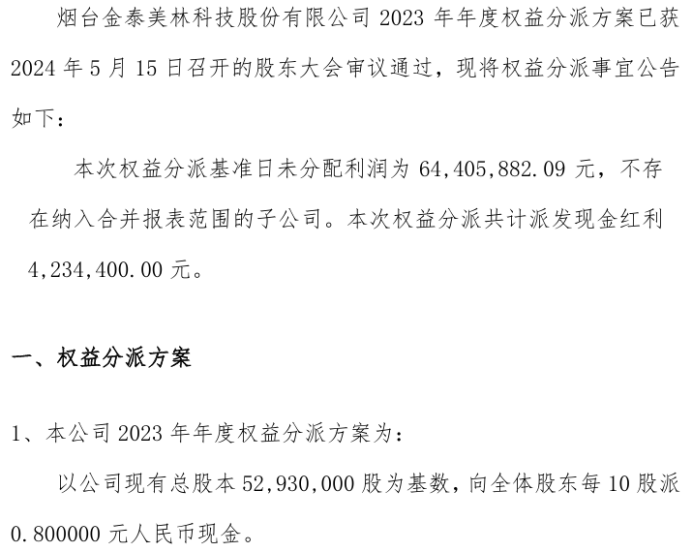 烟台金泰美林科技股份有限公司 2023 年年度权益分派方案已获 2024 年 5 月 15 日召开的股东大会审议通过，现将权益分派事宜公告如下：

本次权益分派基准日未分配利润为 64,405,882.09 元，不存在纳入合并报表范围的子公司。本次权益分派共计派发现金红利 4,234,400.00 元。

一、权益分派方案

1、本公司 2023 年年度权益分派方案为：

以公司现有总股本 52,930,000 股为基数，向全体股东每 10 股派 0.800000 元人民币现金。